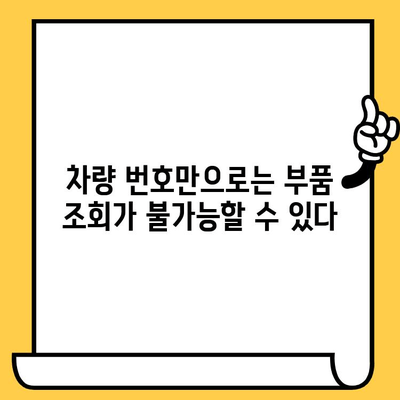 차량 번호만으로는 부품 조회가 불가능할 수 있다